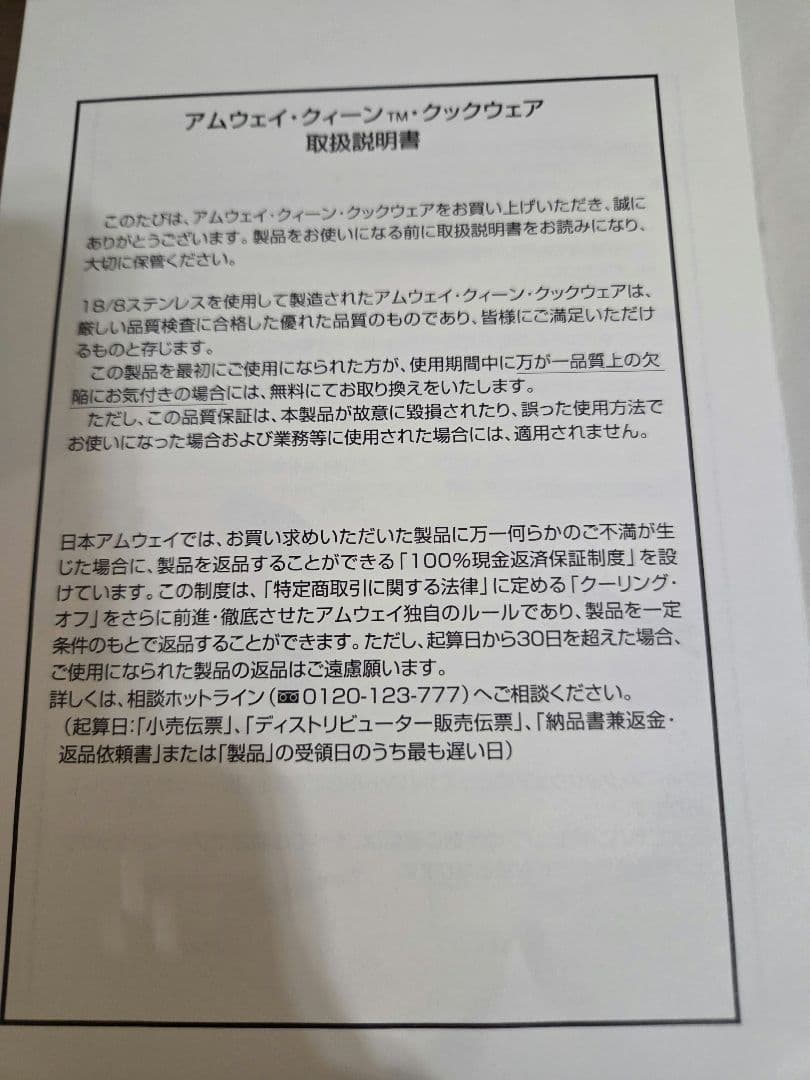 アムウェイ・クィーン™・クックウェア
取扱説明書

このたびは、アムウェイ・クィーン・クックウェアをお買い上げいただき、誠にありがとうございます。製品をお使いになる前に取扱説明書をお読みになり、大切に保管ください。

18/8ステンレスを使用して製造されたアムウェイ・クィーン・クックウェアは、厳しい品質検査に合格した優れた品質のものであり、皆様にご満足いただけるものと存じます。
この製品を最初にご使用になられた方が、使用期間中に万が一品質上の欠陥にお気付きの場合には、無料にてお取り換えをいたします。
ただし、この品質保証は、本製品が故意に毀損されたり、誤った使用方法でお使いになった場合および業務等に使用された場合には、適用されません。

日本アムウェイでは、お買い求めいただいた製品に万一何らかのご不満が生じた場合に、製品を返品することができる「100%現金返済保証制度」を設けています。この制度は、「特定商取引に関する法律」に定める「クーリング・オフ」をさらに前進・徹底させたアムウェイ独自のルールであり、製品を一定条件のもとで返品することができます。ただし、起算日から30日を超えた場合、ご使用になられた製品の返品はご遠慮願います。
詳しくは、相談ホットライン（0120-123-777）へご相談ください。
（起算日:「小売伝票」、「ディストリビューター販売伝票」、「納品書兼返金・返品依頼書」または「製品」の受領日のうち最も遅い日）